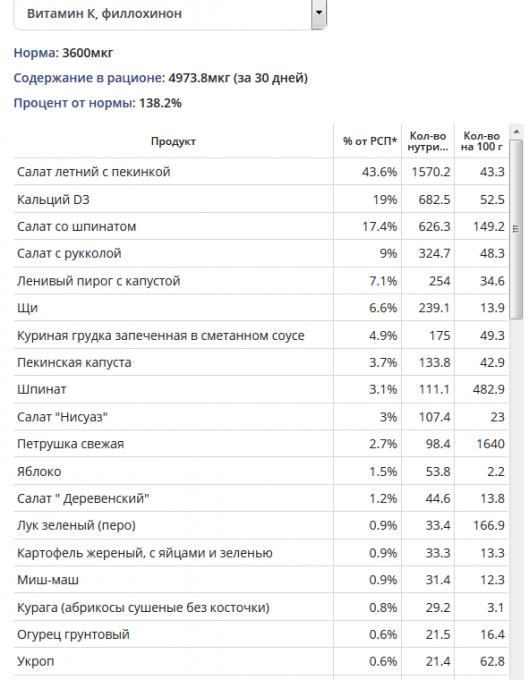 Витамин К, филлохинон

Норма: 3600мкг

Содержание в рационе: 4973.8мкг (за 30 дней)

Процент от нормы: 138.2%

| Продукт | % от РСП* | Кол-во нутри... | Кол-во на 100 г |
|---|---|---|---|
| Салат летний с пекинкой | 43.6% | 1570.2 | 43.3 |
| Кальций D3 | 19% | 682.5 | 52.5 |
| Салат со шпинатом | 17.4% | 626.3 | 149.2 |
| Салат с рукколой | 9% | 324.7 | 48.3 |
| Ленивый пирог с капустой | 7.1% | 254 | 34.6 |
| Щи | 6.6% | 239.1 | 13.9 |
| Куриная грудка запеченная в сметанном соусе | 4.9% | 175 | 49.3 |
| Пекинская капуста | 3.7% | 133.8 | 42.9 |
| Шпинат | 3.1% | 111.1 | 482.9 |
| Салат "Нисуаз" | 3% | 107.4 | 23 |
| Петрушка свежая | 2.7% | 98.4 | 1640 |
| Яблоко | 1.5% | 53.8 | 2.2 |
| Салат " Деревенский" | 1.2% | 44.6 | 13.8 |
| Лук зеленый (перо) | 0.9% | 33.4 | 166.9 |
| Картофель жереный, с яйцами и зеленью | 0.9% | 33.3 | 13.3 |
| Миш-маш | 0.9% | 31.4 | 12.3 |
| Курага (абрикосы сушеные без косточки) | 0.8% | 29.2 | 3.1 |
| Огурец грунтовый | 0.6% | 21.5 | 16.4 |
| Укроп | 0.6% | 21.4 | 62.8 |